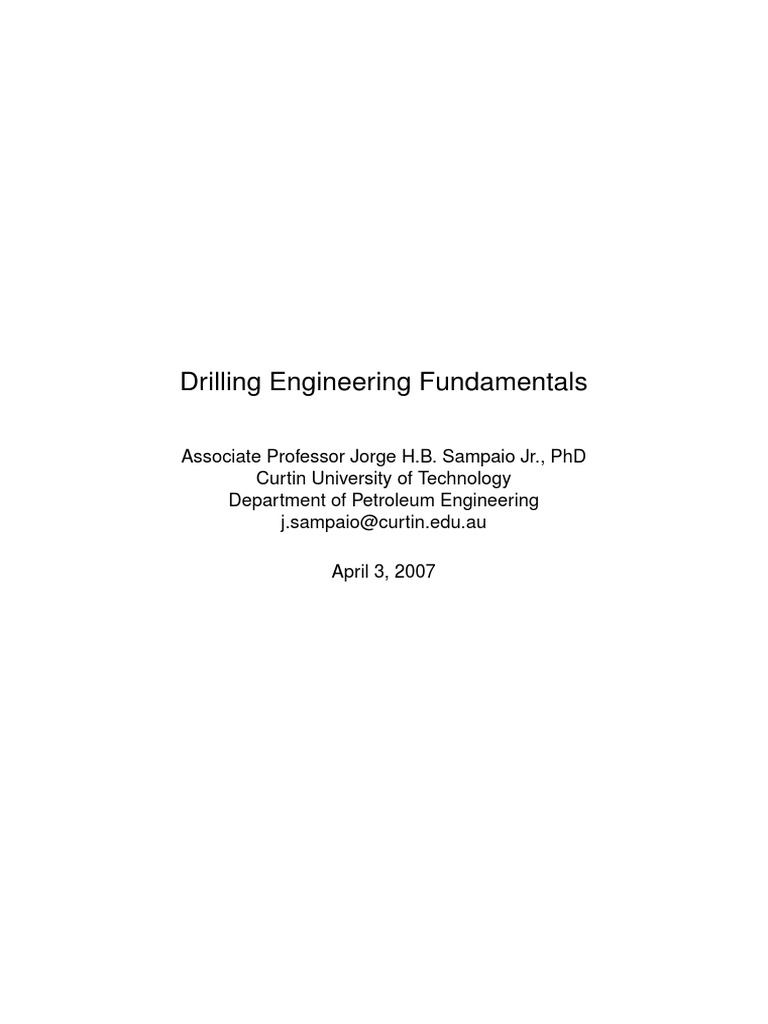 Drilling Engineering Fundamentals

Associate Professor Jorge H.B. Sampaio Jr., PhD
Curtin University of Technology
Department of Petroleum Engineering
j.sampaio@curtin.edu.au

April 3, 2007